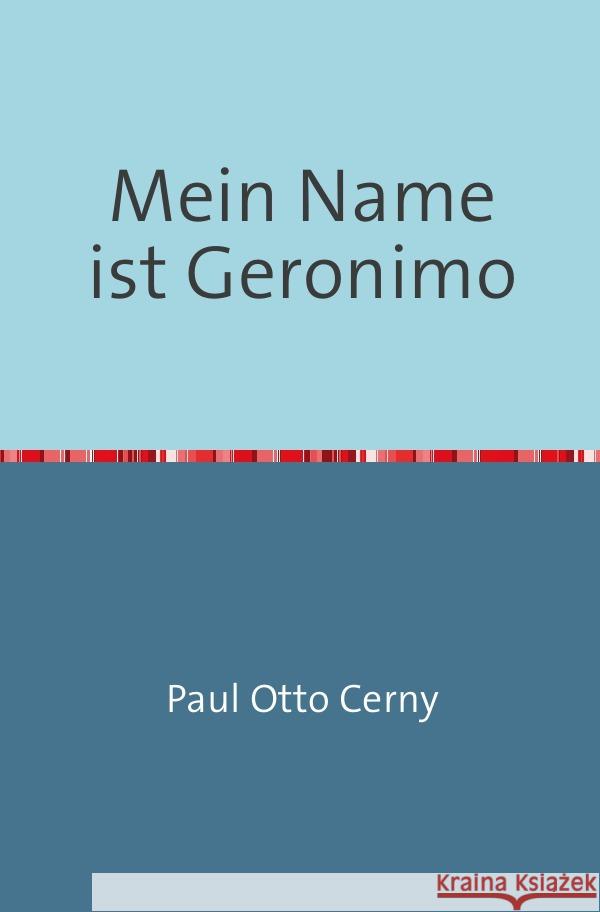 Mein Name ist Geronimo

Paul Otto Cerny